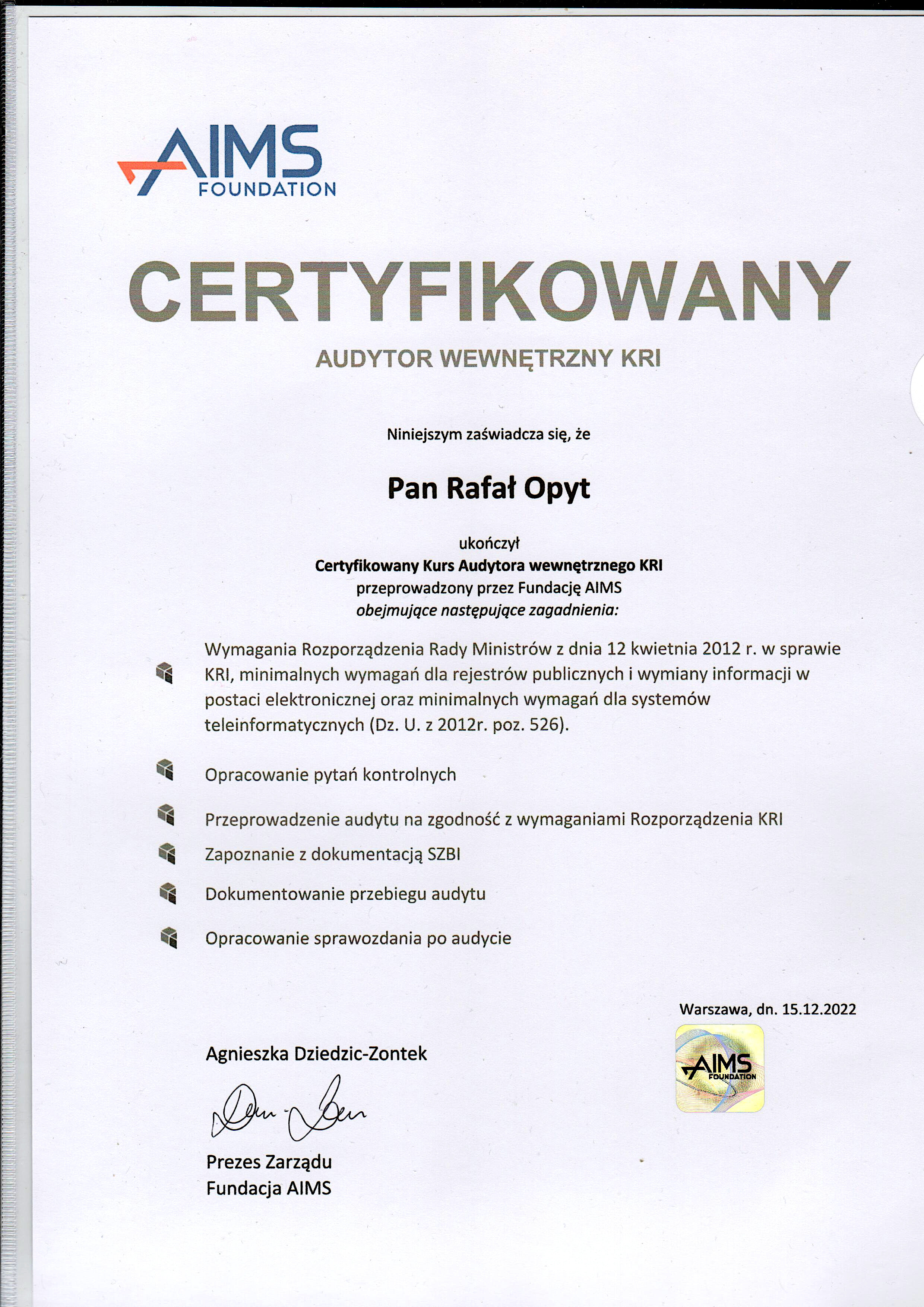 AIMS FOUNDATION

CERTYFIKOWANY

AUDYTOR WEWNĘTRZNY KRI

Niniejszym zaświadcza się, że

Pan Rafał Opyt

ukończył
Certyfikowany Kurs Audytora wewnętrznego KRI
przeprowadzony przez Fundację AIMS
obejmujące następujące zagadnienia:

Wymagania Rozporządzenia Rady Ministrów z dnia 12 kwietnia 2012 r. w sprawie KRI, minimalnych wymagań dla rejestrów publicznych i wymiany informacji w postaci elektronicznej oraz minimalnych wymagań dla systemów teleinformatycznych (Dz. U. z 2012r. poz. 526).

Opracowanie pytań kontrolnych

Przeprowadzenie audytu na zgodność z wymaganiami Rozporządzenia KRI

Zapoznanie z dokumentacją SZBI

Dokumentowanie przebiegu audytu

Opracowanie sprawozdania po audycie

Warszawa, dn. 15.12.2022

AIMS FOUNDATION

Agnieszka Dziedzic-Zontek

Prezes Zarządu
Fundacja AIMS